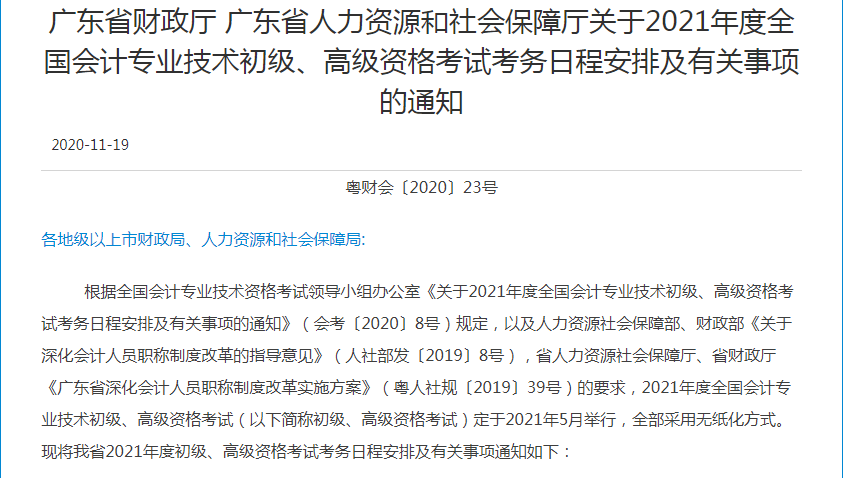 广东省财政厅 广东省人力资源和社会保障厅关于2021年度全国会计专业技术初级、高级资格考试考务日程安排及有关事项的通知

2020-11-19

粤财会〔2020〕23号

各地级以上市财政局、人力资源和社会保障局:

根据全国会计专业技术资格考试领导小组办公室《关于2021年度全国会计专业技术初级、高级资格考试考务日程安排及有关事项的通知》（会考〔2020〕8号）规定，以及人力资源社会保障部、财政部《关于深化会计人员职称制度改革的指导意见》（人社部发〔2019〕8号），省人力资源社会保障厅、省财政厅《广东省深化会计人员职称制度改革实施方案》（粤人社规〔2019〕39号）的要求，2021年度全国会计专业技术初级、高级资格考试（以下简称初级、高级资格考试）定于2021年5月举行，全部采用无纸化方式。现将我省2021年度初级、高级资格考试考务日程安排及有关事项通知如下：